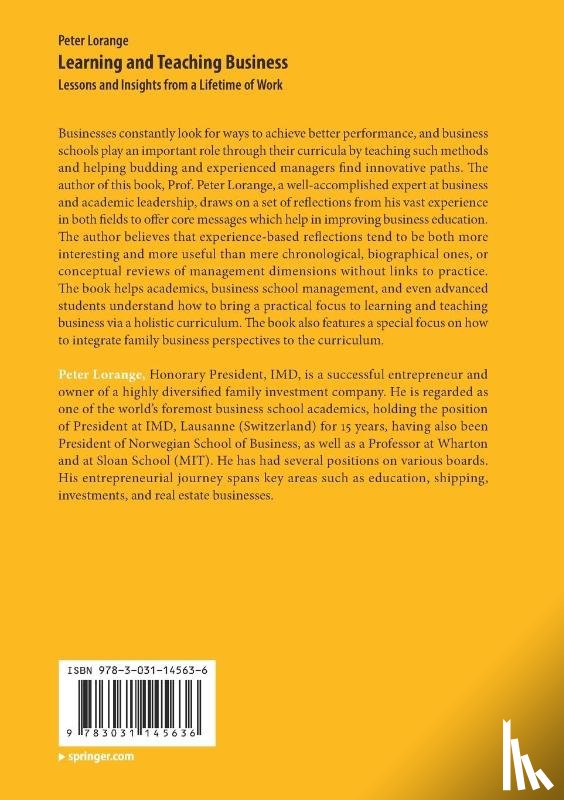 Peter Lorange
Learning and Teaching Business
Lessons and Insights from a Lifetime of Work

Businesses constantly look for ways to achieve better performance, and business schools play an important role through their curricula by teaching such methods and helping budding and experienced managers find innovative paths. The author of this book, Prof. Peter Lorange, a well-accomplished expert at business and academic leadership, draws on a set of reflections from his vast experience in both fields to offer core messages which help in improving business education. The author believes that experience-based reflections tend to be both more interesting and more useful than mere chronological, biographical ones, or conceptual reviews of management dimensions without links to practice. The book helps academics, business school management, and even advanced students understand how to bring a practical focus to learning and teaching business via a holistic curriculum. The book also features a special focus on how to integrate family business perspectives to the curriculum.

Peter Lorange, Honorary President, IMD, is a successful entrepreneur and owner of a highly diversified family investment company. He is regarded as one of the world's foremost business school academics, holding the position of President at IMD, Lausanne (Switzerland) for 15 years, having also been President of Norwegian School of Business, as well as a Professor at Wharton and at Sloan School (MIT). He has had several positions on various boards. His entrepreneurial journey spans key areas such as education, shipping, investments, and real estate businesses.

ISBN 978-3-031-14563-6

9 783031 145636

springer.com